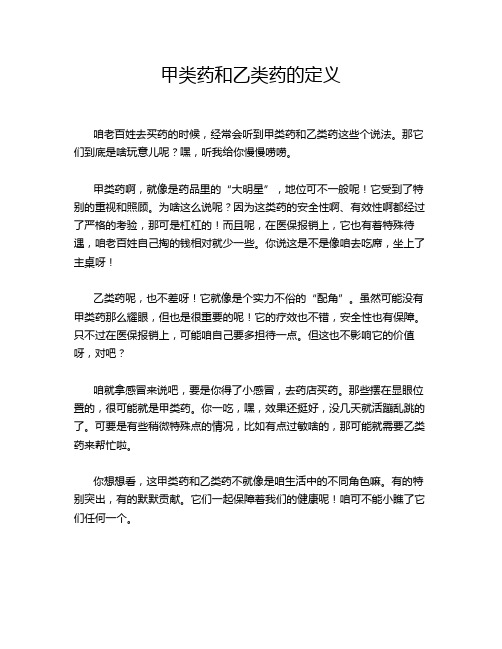 甲类药和乙类药的定义

咱老百姓去买药的时候，经常会听到甲类药和乙类药这些个说法。那它们到底是啥玩意儿呢？嘿，听我给你慢慢唠唠。

甲类药啊，就像是药品里的“大明星”，地位可不一般呢！它受到了特别的重视和照顾。为啥这么说呢？因为这类药的安全性啊、有效性啊都经过了严格的考验，那可是杠杠的！而且呢，在医保报销上，它也有着特殊待遇，咱老百姓自己掏的钱相对就少一些。你说这是不是像咱去吃席，坐上了主桌呀！

乙类药呢，也不差呀！它就像是个实力不俗的“配角”。虽然可能没有甲类药那么耀眼，但也是很重要的呢！它的疗效也不错，安全性也有保障。只不过在医保报销上，可能咱自己要多担待一点。但这也不影响它的价值呀，对吧？

咱就拿感冒来说吧，要是你得了小感冒，去药店买药。那些摆在显眼位置的，很可能就是甲类药。你一吃，嘿，效果还挺好，没几天就活蹦乱跳的了。可要是有些稍微特殊点的情况，比如有点过敏啥的，那可能就需要乙类药来帮忙啦。

你想想看，这甲类药和乙类药不就像是咱生活中的不同角色嘛。有的特别突出，有的默默贡献。它们一起保障着我们的健康呢！咱可不能小瞧了它们任何一个。